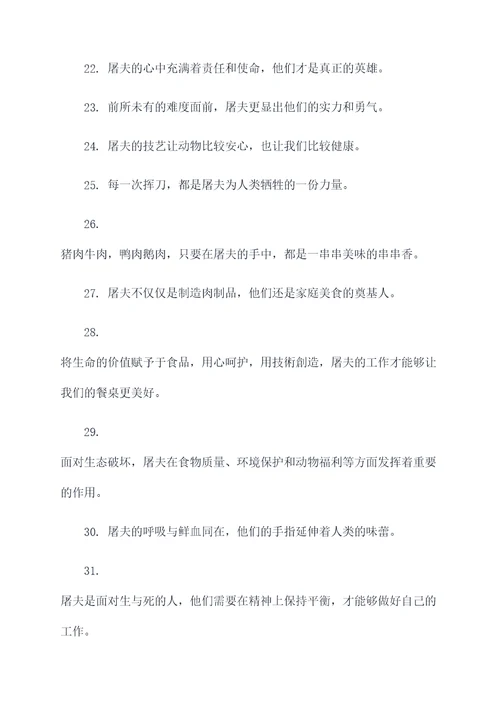 22. 屠夫的心中充满着责任和使命，他们才是真正的英雄。

23. 前所未有的难度面前，屠夫更显出他们的实力和勇气。

24. 屠夫的技艺让动物比较安心，也让我们比较健康。

25. 每一次挥刀，都是屠夫为人类牺牲的一份力量。

26.

猪肉牛肉，鸭肉鹅肉，只要在屠夫的手中，都是一串串美味的串串香。

27. 屠夫不仅仅是制造肉制品，他们还是家庭美食的奠基人。

28.

将生命的价值赋予于食品，用心呵护，用技術創造，屠夫的工作才能够让我们的餐桌更美好。

29.

面对生态破坏，屠夫在食物质量、环境保护和动物福利等方面发挥着重要的作用。

30. 屠夫的呼吸与鲜血同在，他们的手指延伸着人类的味蕾。

31.

屠夫是面对生与死的人，他们需要在精神上保持平衡，才能够做好自己的工作。